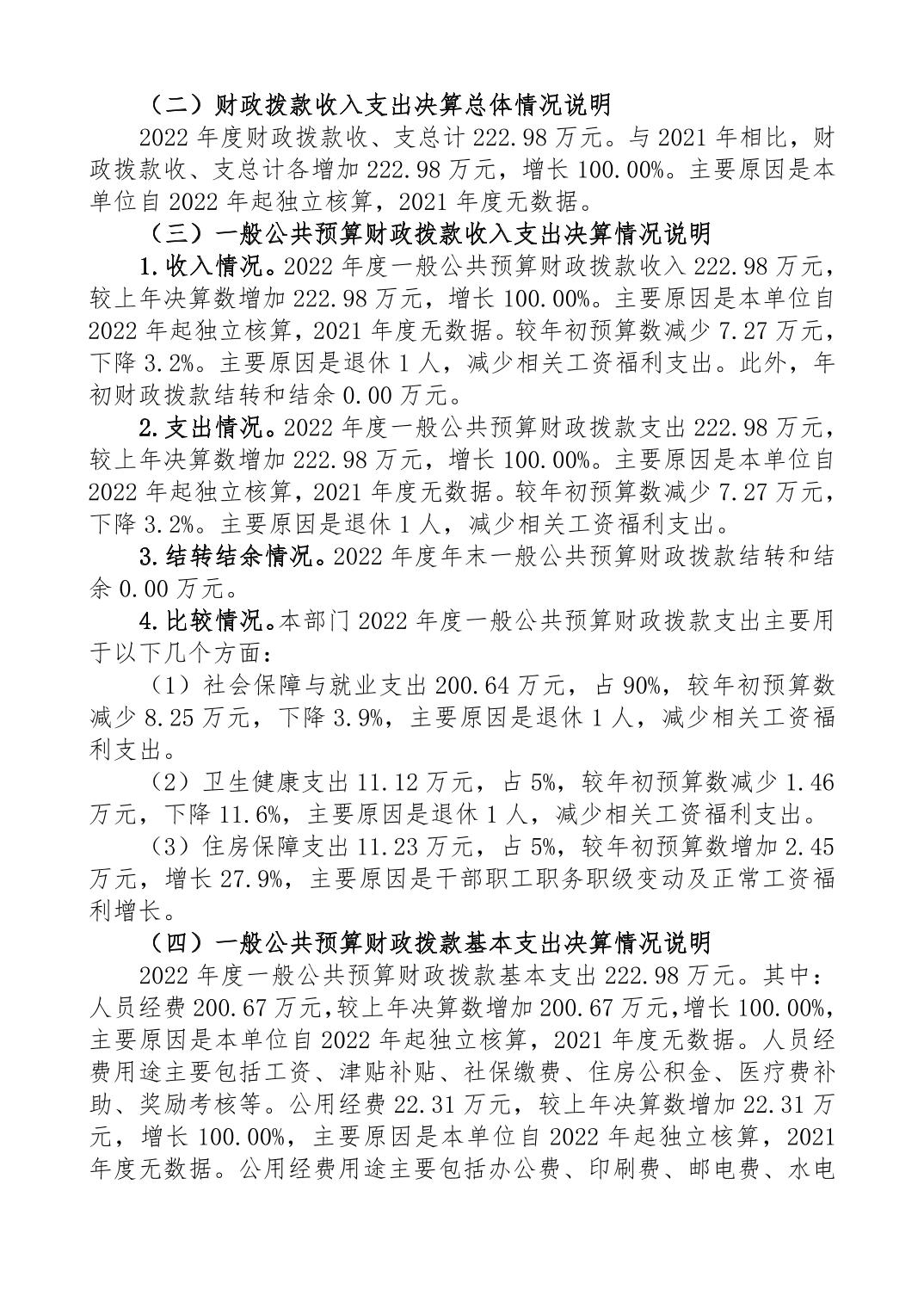 （二）财政拨款收入支出决算总体情况说明

2022 年度财政拨款收、支总计 222.98 万元。与 2021 年相比，财政拨款收、支总计各增加 222.98 万元，增长 100.00%。主要原因是本单位自 2022 年起独立核算，2021 年度无数据。

（三）一般公共预算财政拨款收入支出决算情况说明

1.收入情况。2022 年度一般公共预算财政拨款收入 222.98 万元，较上年决算数增加 222.98 万元，增长 100.00%。主要原因是本单位自 2022 年起独立核算，2021 年度无数据。较年初预算数减少 7.27 万元，下降 3.2%。主要原因是退休 1 人，减少相关工资福利支出。此外，年初财政拨款结转和结余 0.00 万元。

2.支出情况。2022 年度一般公共预算财政拨款支出 222.98 万元，较上年决算数增加 222.98 万元，增长 100.00%。主要原因是本单位自 2022 年起独立核算，2021 年度无数据。较年初预算数减少 7.27 万元，下降 3.2%。主要原因是退休 1 人，减少相关工资福利支出。

3.结转结余情况。2022 年度年末一般公共预算财政拨款结转和结余 0.00 万元。

4.比较情况。本部门 2022 年度一般公共预算财政拨款支出主要用于以下几个方面：

（1）社会保障与就业支出 200.64 万元，占 90%，较年初预算数减少 8.25 万元，下降 3.9%，主要原因是退休 1 人，减少相关工资福利支出。

（2）卫生健康支出 11.12 万元，占 5%，较年初预算数减少 1.46 万元，下降 11.6%，主要原因是退休 1 人，减少相关工资福利支出。

（3）住房保障支出 11.23 万元，占 5%，较年初预算数增加 2.45 万元，增长 27.9%，主要原因是干部职工职务职级变动及正常工资福利增长。

（四）一般公共预算财政拨款基本支出决算情况说明

2022 年度一般公共预算财政拨款基本支出 222.98 万元。其中：人员经费 200.67 万元，较上年决算数增加 200.67 万元，增长 100.00%，主要原因是本单位自 2022 年起独立核算，2021 年度无数据。人员经费用途主要包括工资、津贴补贴、社保缴费、住房公积金、医疗费补助、奖励考核等。公用经费 22.31 万元，较上年决算数增加 22.31 万元，增长 100.00%，主要原因是本单位自 2022 年起独立核算，2021 年度无数据。公用经费用途主要包括办公费、印刷费、邮电费、水电